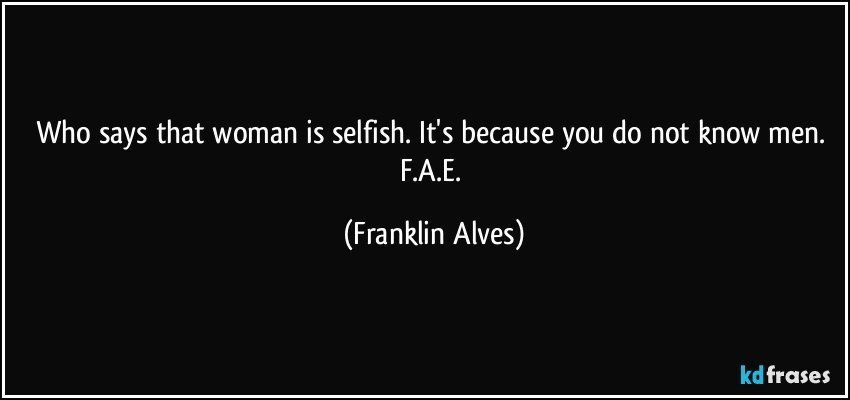 Who says that woman is selfish. It's because you do not know men. F.A.E.

(Franklin Alves)

kdfrases